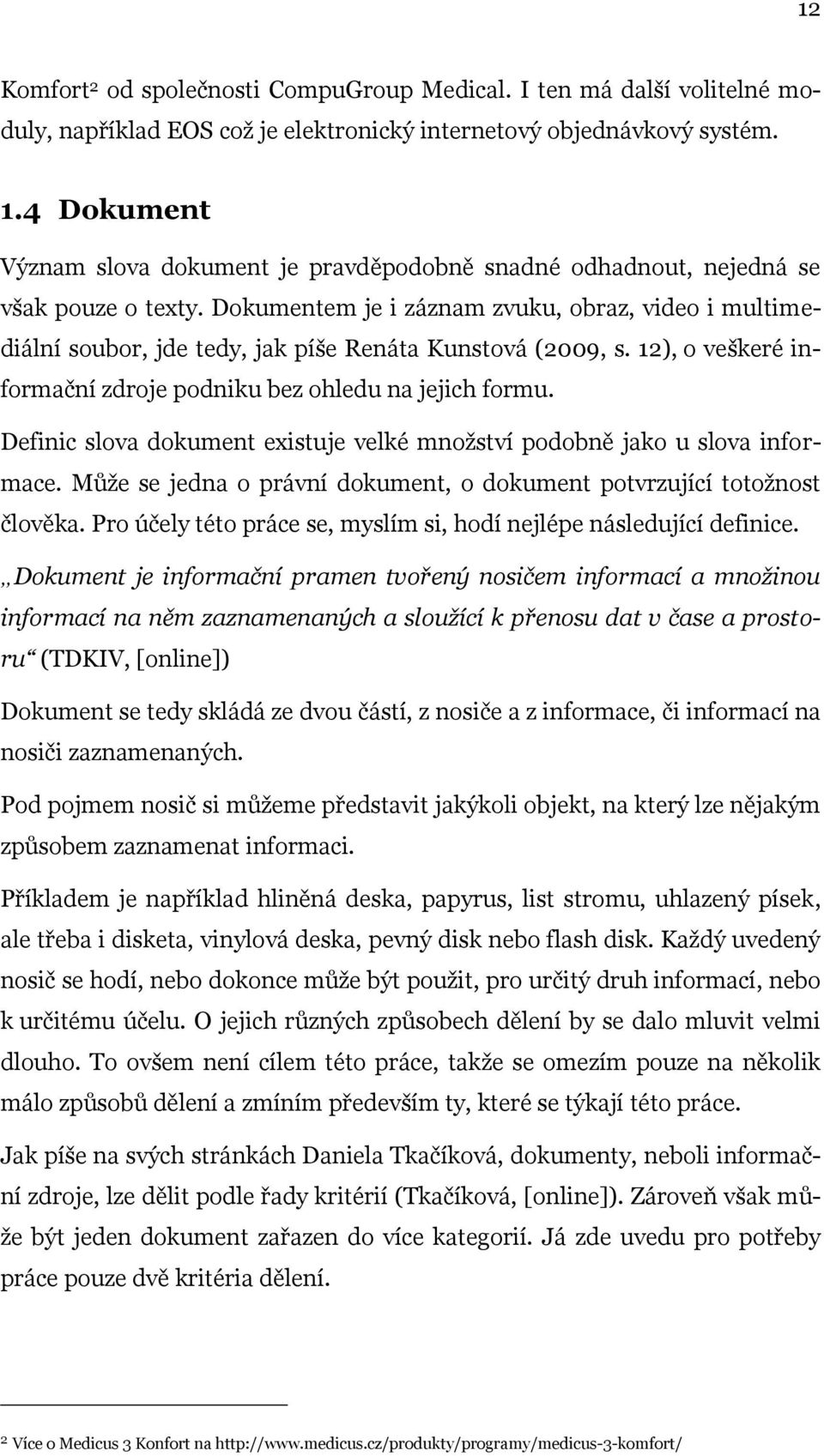 12

Komfort² od společnosti CompuGroup Medical. I ten má další volitelné moduly, například EOS což je elektronický internetový objednávkový systém.

1.4 Dokument

Význam slova dokument je pravděpodobně snadné odhadnout, nejedná se však pouze o texty. Dokumentem je i záznam zvuku, obraz, video i multimediální soubor, jde tedy, jak píše Renáta Kunstová (2009, s. 12), o veškeré informační zdroje podniku bez ohledu na jejich formu.

Definic slova dokument existuje velké množství podobně jako u slova informace. Může se jedna o právní dokument, o dokument potvrzující totožnost člověka. Pro účely této práce se, myslím si, hodí nejlépe následující definice.

„Dokument je informační pramen tvořený nosičem informací a množinou informací na něm zaznamenaných a sloužící k přenosu dat v čase a prostoru“ (TDKIV, [online])

Dokument se tedy skládá ze dvou částí, z nosiče a z informace, či informací na nosiči zaznamenaných.

Pod pojmem nosič si můžeme představit jakýkoli objekt, na který lze nějakým způsobem zaznamenat informaci.

Příkladem je například hliněná deska, papyrus, list stromu, uhlazený písek, ale třeba i disketa, vinylová deska, pevný disk nebo flash disk. Každý uvedený nosič se hodí, nebo dokonce může být použit, pro určitý druh informací, nebo k určitému účelu. O jejich různých způsobech dělení by se dalo mluvit velmi dlouho. To ovšem není cílem této práce, takže se omezím pouze na několik málo způsobů dělení a zmíním především ty, které se týkají této práce.

Jak píše na svých stránkách Daniela Tkačíková, dokumenty, neboli informační zdroje, lze dělit podle řady kritérií (Tkačíková, [online]). Zároveň však může být jeden dokument zařazen do více kategorií. Já zde uvedu pro potřeby práce pouze dvě kritéria dělení.

² Více o Medicus 3 Konfort na http://www.medicus.cz/produkty/programy/medicus-3-komfort/